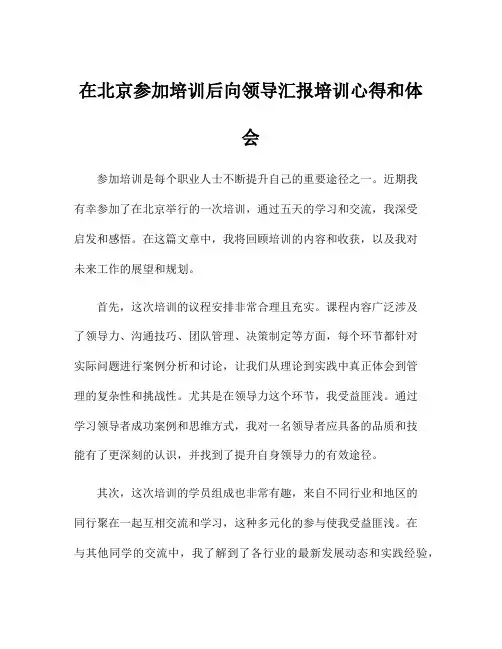 在北京参加培训后向领导汇报培训心得和体会

参加培训是每个职业人士不断提升自己的重要途径之一。近期我有幸参加了在北京举行的一次培训，通过五天的学习和交流，我深受启发和感悟。在这篇文章中，我将回顾培训的内容和收获，以及我对未来工作的展望和规划。

首先，这次培训的议程安排非常合理且充实。课程内容广泛涉及了领导力、沟通技巧、团队管理、决策制定等方面，每个环节都针对实际问题进行案例分析和讨论，让我们从理论到实践中真正体会到管理的复杂性和挑战性。尤其是在领导力这个环节，我受益匪浅。通过学习领导者成功案例和思维方式，我对一名领导者应具备的品质和技能有了更深刻的认识，并找到了提升自身领导力的有效途径。

其次，这次培训的学员组成也非常有趣，来自不同行业和地区的同行聚在一起互相交流和学习，这种多元化的参与使我受益匪浅。在与其他同学的交流中，我了解到了各行业的最新发展动态和实践经验，